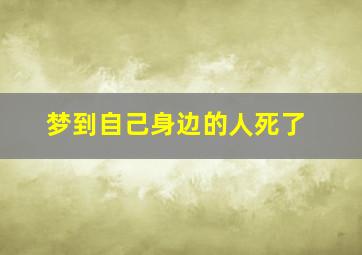 梦到自己身边的人死了